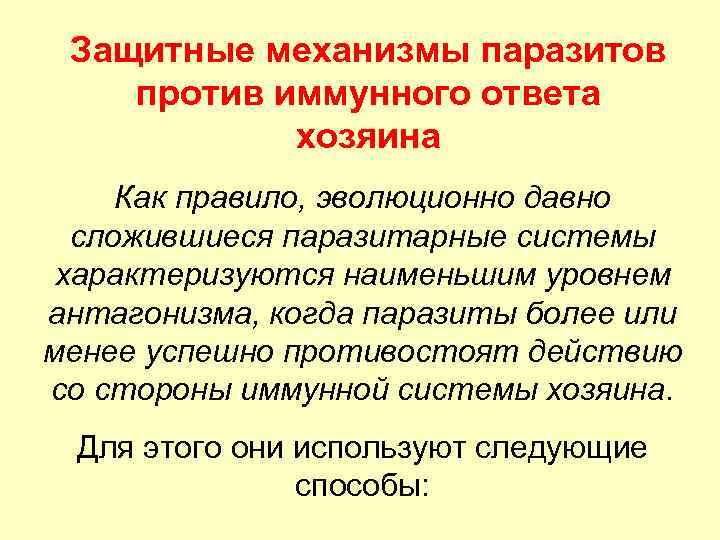 Защитные механизмы паразитов против иммунного ответа хозяина

Как правило, эволюционно давно сложившиеся паразитарные системы характеризуются наименьшим уровнем антагонизма, когда паразиты более или менее успешно противостоят действию со стороны иммунной системы хозяина.

Для этого они используют следующие способы: